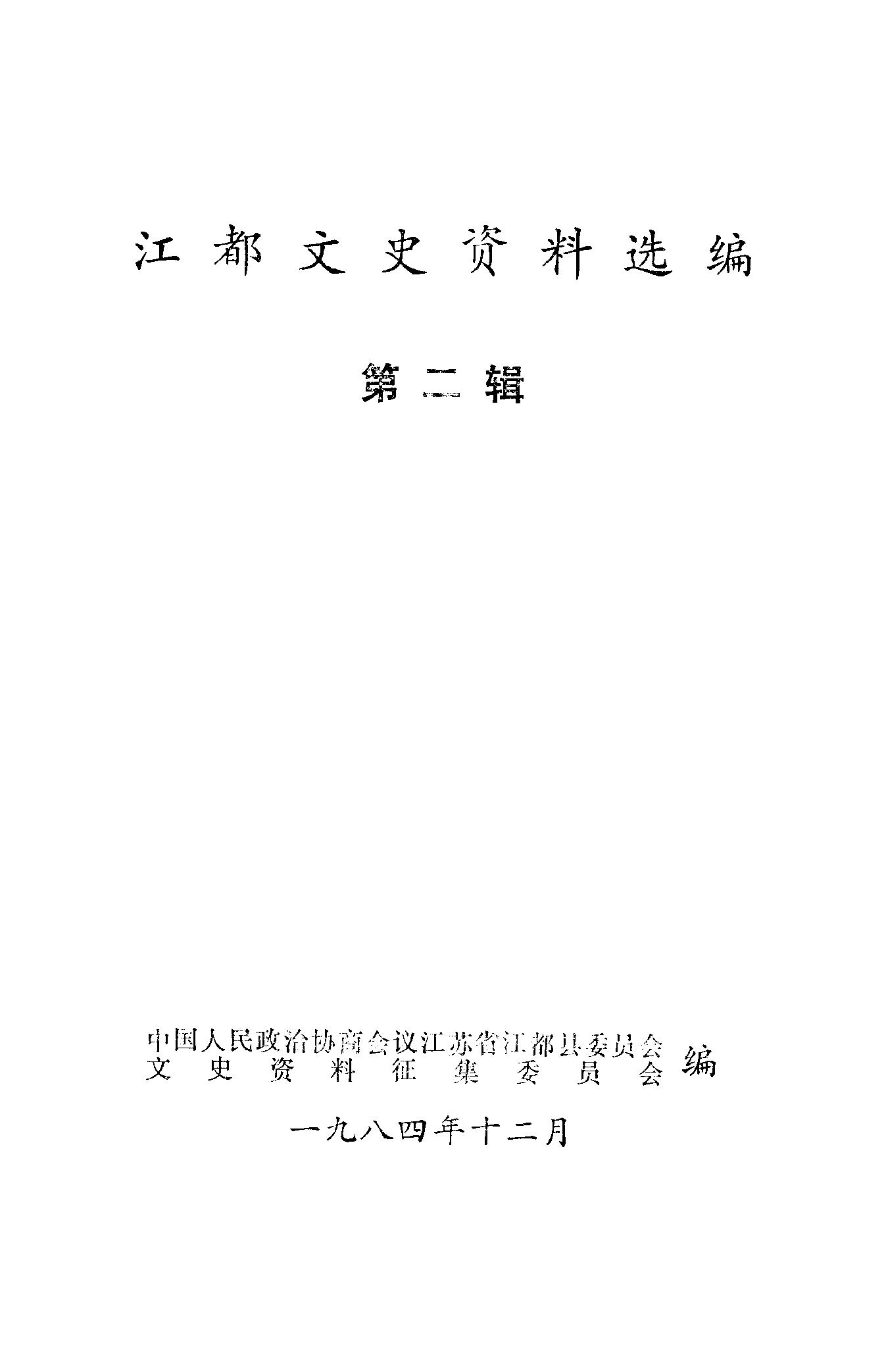 江都文史资料选编

第二辑

中国人民政治协商会议江苏省江都县委员会
文史资料征集委员会
编

一九八四年十二月